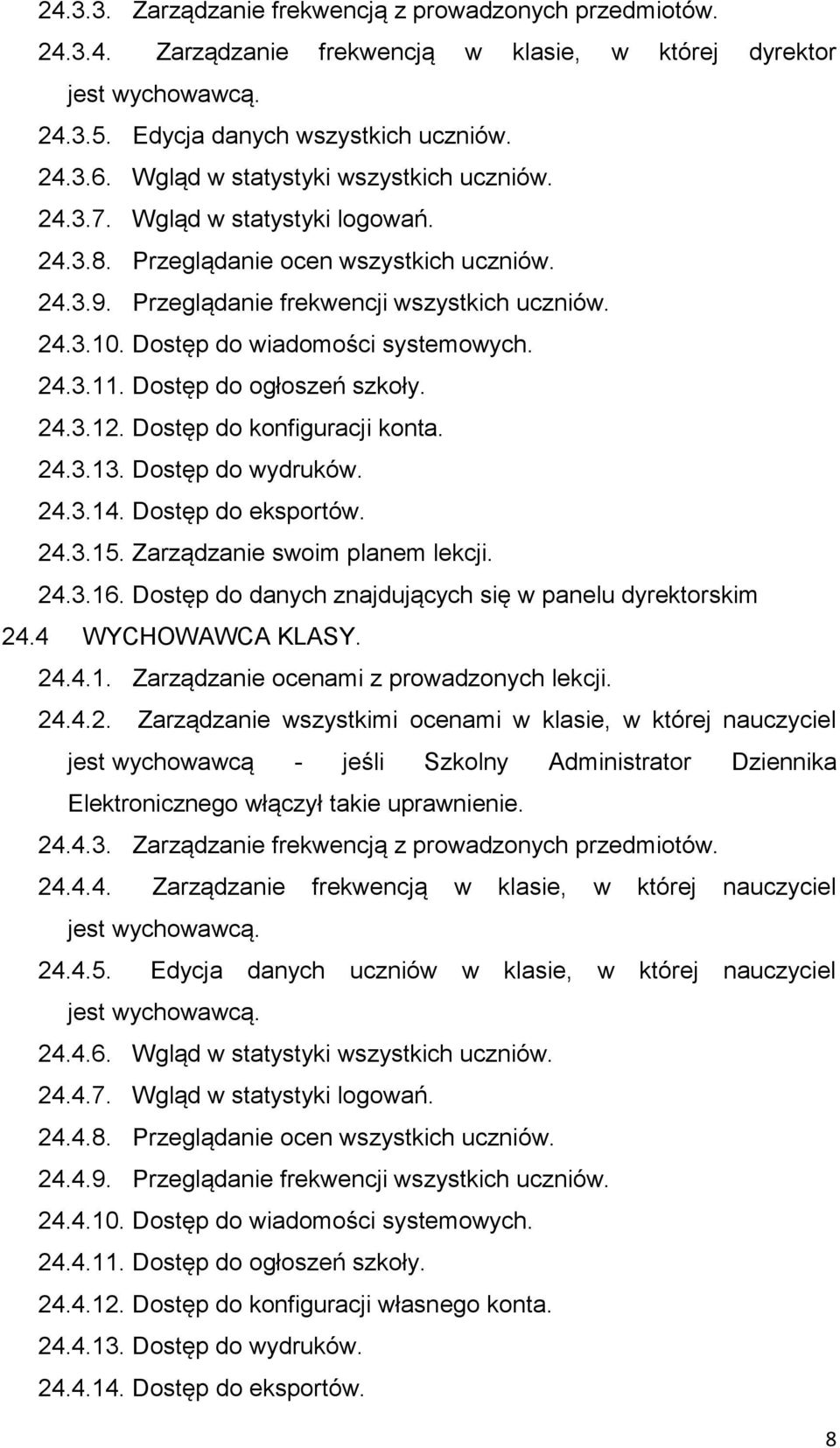 24.3.3. Zarządzanie frekwencją z prowadzonych przedmiotów.
24.3.4. Zarządzanie frekwencją w klasie, w której dyrektor jest wychowawcą.
24.3.5. Edycja danych wszystkich uczniów.
24.3.6. Wgląd w statystyki wszystkich uczniów.
24.3.7. Wgląd w statystyki logowań.
24.3.8. Przeglądanie ocen wszystkich uczniów.
24.3.9. Przeglądanie frekwencji wszystkich uczniów.
24.3.10. Dostęp do wiadomości systemowych.
24.3.11. Dostęp do ogłoszeń szkoły.
24.3.12. Dostęp do konfiguracji konta.
24.3.13. Dostęp do wydruków.
24.3.14. Dostęp do eksportów.
24.3.15. Zarządzanie swoim planem lekcji.
24.3.16. Dostęp do danych znajdujących się w panelu dyrektorskim
24.4 WYCHOWAWCA KLASY.
24.4.1. Zarządzanie ocenami z prowadzonych lekcji.
24.4.2. Zarządzanie wszystkimi ocenami w klasie, w której nauczyciel jest wychowawcą - jeśli Szkolny Administrator Dziennika Elektronicznego włączył takie uprawnienie.
24.4.3. Zarządzanie frekwencją z prowadzonych przedmiotów.
24.4.4. Zarządzanie frekwencją w klasie, w której nauczyciel jest wychowawcą.
24.4.5. Edycja danych uczniów w klasie, w której nauczyciel jest wychowawcą.
24.4.6. Wgląd w statystyki wszystkich uczniów.
24.4.7. Wgląd w statystyki logowań.
24.4.8. Przeglądanie ocen wszystkich uczniów.
24.4.9. Przeglądanie frekwencji wszystkich uczniów.
24.4.10. Dostęp do wiadomości systemowych.
24.4.11. Dostęp do ogłoszeń szkoły.
24.4.12. Dostęp do konfiguracji własnego konta.
24.4.13. Dostęp do wydruków.
24.4.14. Dostęp do eksportów.

8